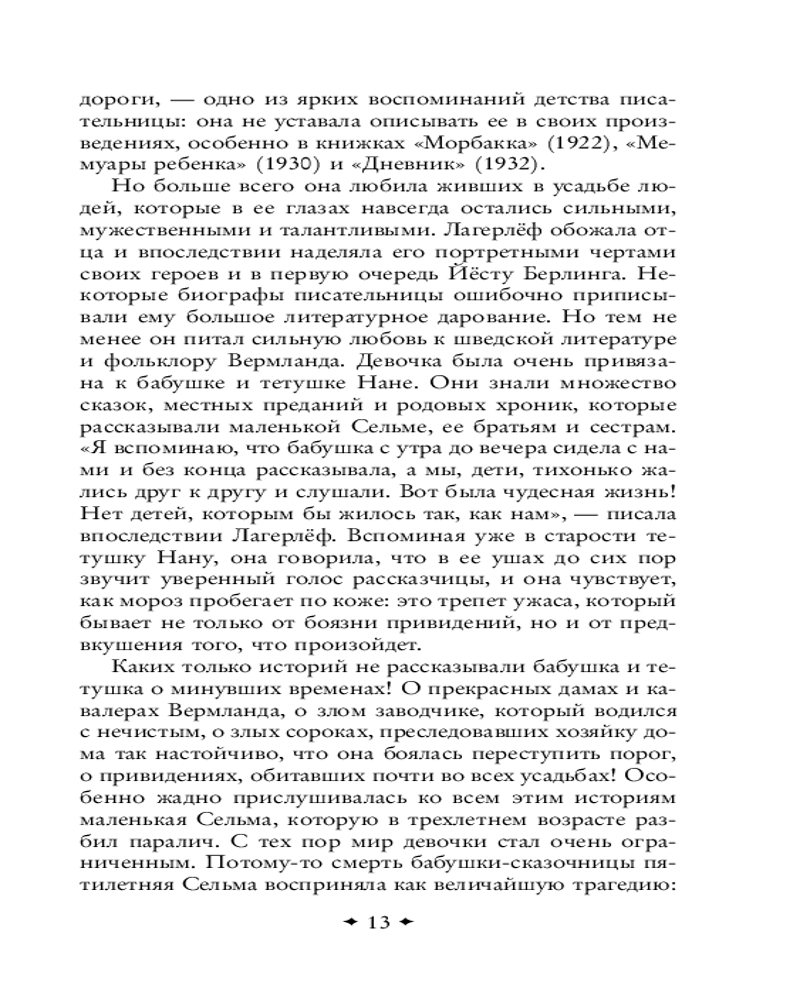 дороги, — одно из ярких воспоминаний детства писательницы: она не уставала описывать ее в своих произведениях, особенно в книжках «Морбакка» (1922), «Мемуары ребенка» (1930) и «Дневник» (1932).

Но больше всего она любила живших в усадьбе людей, которые в ее глазах навсегда остались сильными, мужественными и талантливыми. Лагерлёф обожала отца и впоследствии наделяла его портретными чертами своих героев и в первую очередь Йёсту Берлинга. Некоторые биографы писательницы ошибочно приписывали ему большое литературное дарование. Но тем не менее он питал сильную любовь к шведской литературе и фольклору Вермланда. Девочка была очень привязана к бабушке и тетушке Нане. Они знали множество сказок, местных преданий и родовых хроник, которые рассказывали маленькой Сельме, ее братьям и сестрам. «Я вспоминаю, что бабушка с утра до вечера сидела с нами и без конца рассказывала, а мы, дети, тихонько жались друг к другу и слушали. Вот была чудесная жизнь! Нет детей, которым бы жилось так, как нам», — писала впоследствии Лагерлёф. Вспоминая уже в старости тетушку Нану, она говорила, что в ее ушах до сих пор звучит уверенный голос рассказчицы, и она чувствует, как мороз пробегает по коже: это трепет ужаса, который бывает не только от боязни привидений, но и от предвкушения того, что произойдет.

Каких только историй не рассказывали бабушка и тетушка о минувших временах! О прекрасных дамах и кавалерах Вермланда, о злом заводчике, который водился с нечистым, о злых сороках, преследовавших хозяйку дома так настойчиво, что она боялась переступить порог, о привидениях, обитавших почти во всех усадьбах! Особенно жадно прислушивалась ко всем этим историям маленькая Сельма, которую в трехлетнем возрасте разбил паралич. С тех пор мир девочки стал очень ограниченным. Потому-то смерть бабушки-сказочницы пятилетняя Сельма восприняла как величайшую трагедию:

13